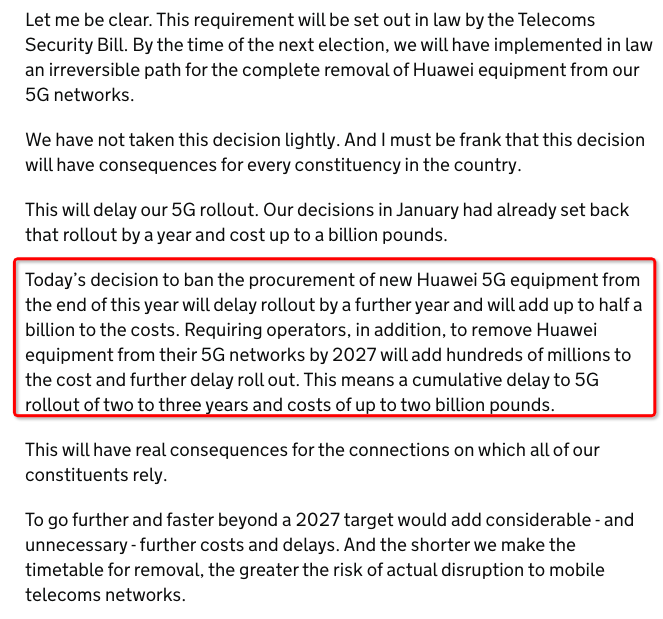 Let me be clear. This requirement will be set out in law by the Telecoms Security Bill. By the time of the next election, we will have implemented in law an irreversible path for the complete removal of Huawei equipment from our 5G networks.

We have not taken this decision lightly. And I must be frank that this decision will have consequences for every constituency in the country.

This will delay our 5G rollout. Our decisions in January had already set back that rollout by a year and cost up to a billion pounds.

Today's decision to ban the procurement of new Huawei 5G equipment from the end of this year will delay rollout by a further year and will add up to half a billion to the costs. Requiring operators, in addition, to remove Huawei equipment from their 5G networks by 2027 will add hundreds of millions to the cost and further delay roll out. This means a cumulative delay to 5G rollout of two to three years and costs of up to two billion pounds.

This will have real consequences for the connections on which all of our constituents rely.

To go further and faster beyond a 2027 target would add considerable - and unnecessary - further costs and delays. And the shorter we make the timetable for removal, the greater the risk of actual disruption to mobile telecoms networks.